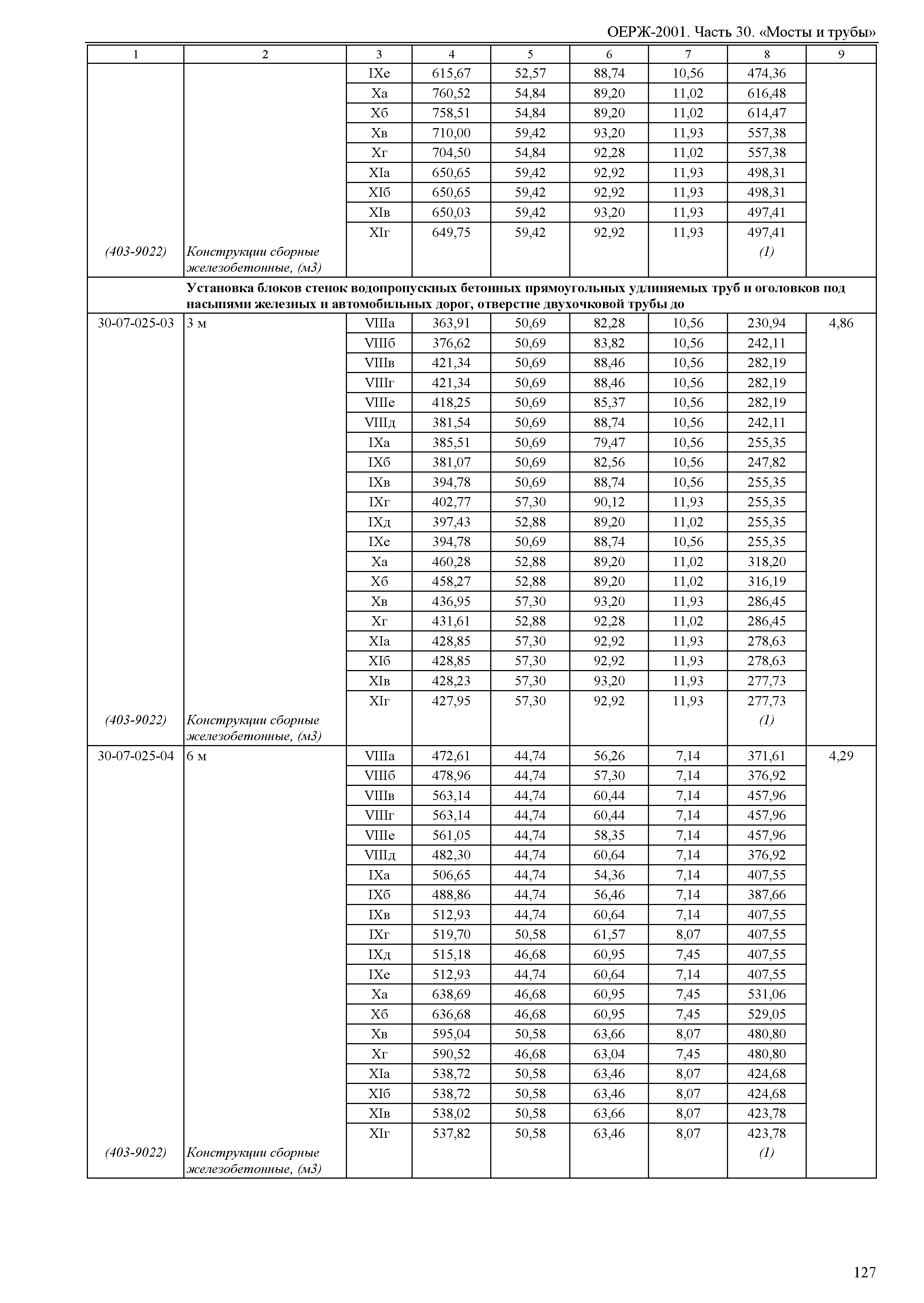 ОЕРЖ-2001. Часть 30. «Мосты и трубы»

| 1 | 2 | 3 | 4 | 5 | 6 | 7 | 8 | 9 |
|---|---|---|---|---|---|---|---|---|
| | | IXе | 615,67 | 52,57 | 88,74 | 10,56 | 474,36 | |
| | | Xа | 760,52 | 54,84 | 89,20 | 11,02 | 616,48 | |
| | | Xб | 758,51 | 54,84 | 89,20 | 11,02 | 614,47 | |
| | | Xв | 710,00 | 59,42 | 93,20 | 11,93 | 557,38 | |
| | | Xг | 704,50 | 54,84 | 92,28 | 11,02 | 557,38 | |
| | | XIа | 650,65 | 59,42 | 92,92 | 11,93 | 498,31 | |
| | | XIб | 650,65 | 59,42 | 92,92 | 11,93 | 498,31 | |
| | | XIв | 650,03 | 59,42 | 93,20 | 11,93 | 497,41 | |
| | | XIг | 649,75 | 59,42 | 92,92 | 11,93 | 497,41 | |
| (403-9022) | Конструкции сборные железобетонные, (м3) | | | | | | (1) | |
| | Установка блоков стенок водопропускных бетонных прямоугольных удлиняемых труб и оголовков под насыпями железных и автомобильных дорог, отверстие двухочковой трубы до | | | | | | | |
| 30-07-025-03 | 3 м | VIIIа | 363,91 | 50,69 | 82,28 | 10,56 | 230,94 | 4,86 |
| | | VIIIб | 376,62 | 50,69 | 83,82 | 10,56 | 242,11 | |
| | | VIIIв | 421,34 | 50,69 | 88,46 | 10,56 | 282,19 | |
| | | VIIIг | 421,34 | 50,69 | 88,46 | 10,56 | 282,19 | |
| | | VIIIе | 418,25 | 50,69 | 85,37 | 10,56 | 282,19 | |
| | | VIIIд | 381,54 | 50,69 | 88,74 | 10,56 | 242,11 | |
| | | IXа | 385,51 | 50,69 | 79,47 | 10,56 | 255,35 | |
| | | IXб | 381,07 | 50,69 | 82,56 | 10,56 | 247,82 | |
| | | IXв | 394,78 | 50,69 | 88,74 | 10,56 | 255,35 | |
| | | IXг | 402,77 | 57,30 | 90,12 | 11,93 | 255,35 | |
| | | IXд | 397,43 | 52,88 | 89,20 | 11,02 | 255,35 | |
| | | IXе | 394,78 | 50,69 | 88,74 | 10,56 | 255,35 | |
| | | Xа | 460,28 | 52,88 | 89,20 | 11,02 | 318,20 | |
| | | Xб | 458,27 | 52,88 | 89,20 | 11,02 | 316,19 | |
| | | Xв | 436,95 | 57,30 | 93,20 | 11,93 | 286,45 | |
| | | Xг | 431,61 | 52,88 | 92,28 | 11,02 | 286,45 | |
| | | XIа | 428,85 | 57,30 | 92,92 | 11,93 | 278,63 | |
| | | XIб | 428,85 | 57,30 | 92,92 | 11,93 | 278,63 | |
| | | XIв | 428,23 | 57,30 | 93,20 | 11,93 | 277,73 | |
| | | XIг | 427,95 | 57,30 | 92,92 | 11,93 | 277,73 | |
| (403-9022) | Конструкции сборные железобетонные, (м3) | | | | | | (1) | |
| 30-07-025-04 | 6 м | VIIIа | 472,61 | 44,74 | 56,26 | 7,14 | 371,61 | 4,29 |
| | | VIIIб | 478,96 | 44,74 | 57,30 | 7,14 | 376,92 | |
| | | VIIIв | 563,14 | 44,74 | 60,44 | 7,14 | 457,96 | |
| | | VIIIг | 563,14 | 44,74 | 60,44 | 7,14 | 457,96 | |
| | | VIIIе | 561,05 | 44,74 | 58,35 | 7,14 | 457,96 | |
| | | VIIIд | 482,30 | 44,74 | 60,64 | 7,14 | 376,92 | |
| | | IXа | 506,65 | 44,74 | 54,36 | 7,14 | 407,55 | |
| | | IXб | 488,86 | 44,74 | 56,46 | 7,14 | 387,66 | |
| | | IXв | 512,93 | 44,74 | 60,64 | 7,14 | 407,55 | |
| | | IXг | 519,70 | 50,58 | 61,57 | 8,07 | 407,55 | |
| | | IXд | 515,18 | 46,68 | 60,95 | 7,45 | 407,55 | |
| | | IXе | 512,93 | 44,74 | 60,64 | 7,14 | 407,55 | |
| | | Xа | 638,69 | 46,68 | 60,95 | 7,45 | 531,06 | |
| | | Xб | 636,68 | 46,68 | 60,95 | 7,45 | 529,05 | |
| | | Xв | 595,04 | 50,58 | 63,66 | 8,07 | 480,80 | |
| | | Xг | 590,52 | 46,68 | 63,04 | 7,45 | 480,80 | |
| | | XIа | 538,72 | 50,58 | 63,46 | 8,07 | 424,68 | |
| | | XIб | 538,72 | 50,58 | 63,46 | 8,07 | 424,68 | |
| | | XIв | 538,02 | 50,58 | 63,66 | 8,07 | 423,78 | |
| | | XIг | 537,82 | 50,58 | 63,46 | 8,07 | 423,78 | |
| (403-9022) | Конструкции сборные железобетонные, (м3) | | | | | | (1) | |

127